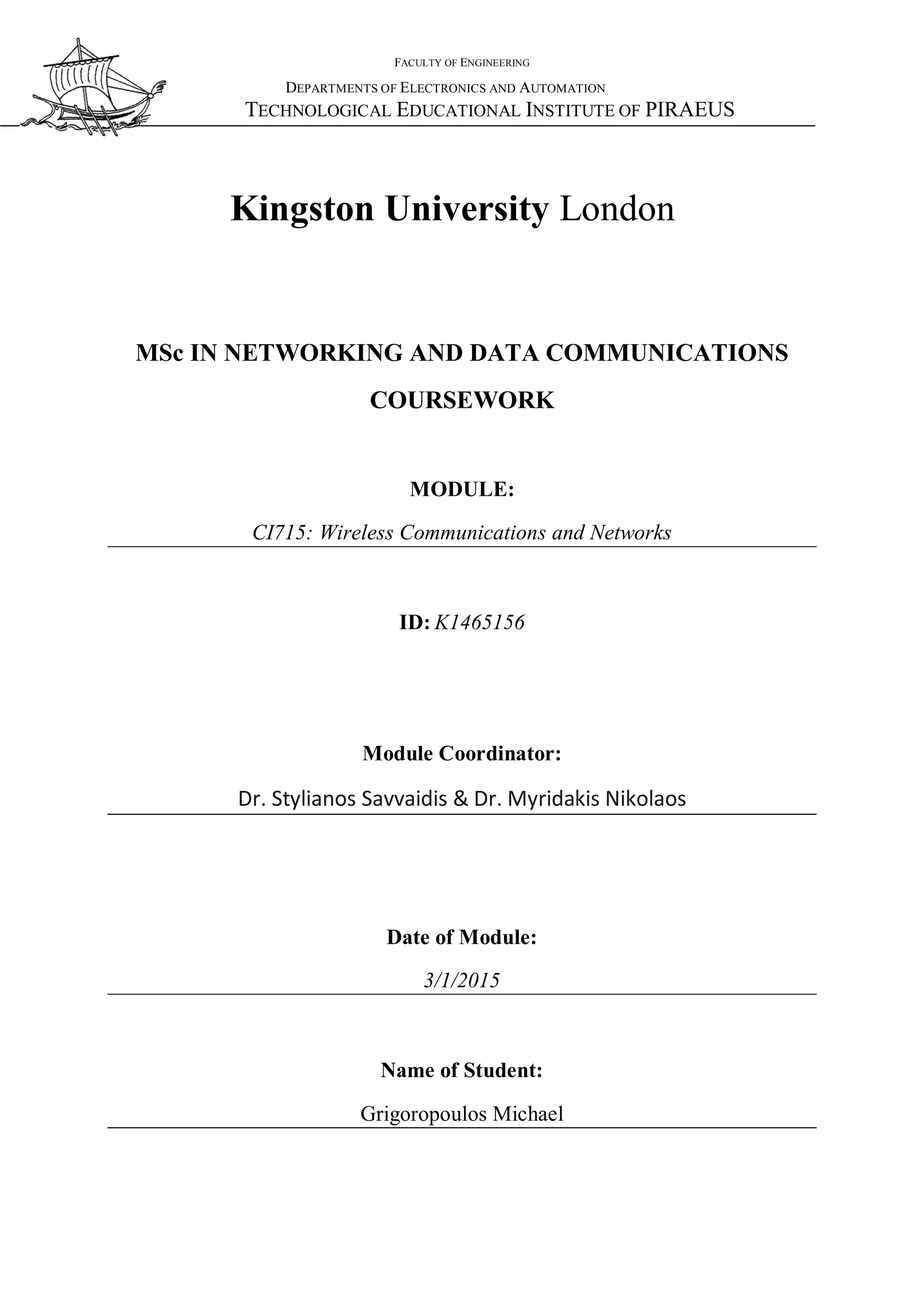 FACULTY OF ENGINEERING

DEPARTMENTS OF ELECTRONICS AND AUTOMATION

TECHNOLOGICAL EDUCATIONAL INSTITUTE OF PIRAEUS

Kingston University London

MSc IN NETWORKING AND DATA COMMUNICATIONS

COURSEWORK

MODULE:

CI715: Wireless Communications and Networks

ID: K1465156

Module Coordinator:

Dr. Stylianos Savvaidis & Dr. Myridakis Nikolaos

Date of Module:

3/1/2015

Name of Student:

Grigoropoulos Michael